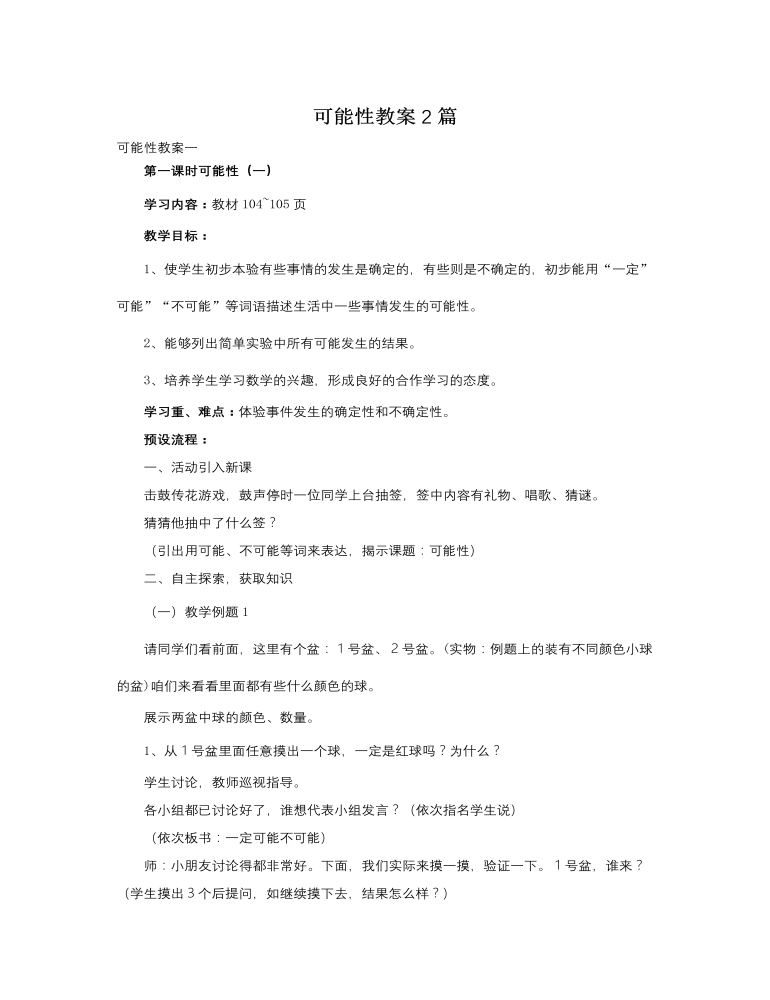 可能性教案 2 篇

可能性教案一

第一课时可能性（一）

学习内容：教材 104~105 页

教学目标：

1、使学生初步本验有些事情的发生是确定的，有些则是不确定的，初步能用“一定”可能”“不可能”等词语描述生活中一些事情发生的可能性。

2、能够列出简单实验中所有可能发生的结果。

3、培养学生学习数学的兴趣，形成良好的合作学习的态度。

学习重、难点：体验事件发生的确定性和不确定性。

预设流程：

一、活动引入新课

击鼓传花游戏，鼓声停时一位同学上台抽签，签中内容有礼物、唱歌、猜谜。

猜猜他抽中了什么签？

（引出用可能、不可能等词来表达，揭示课题：可能性）

二、自主探索，获取知识

（一）教学例题 1

请同学们看前面，这里有个盆：1 号盆、2 号盆。（实物：例题上的装有不同颜色小球的盆）咱们来看看里面都有些什么颜色的球。

展示两盆中球的颜色、数量。

1、从 1 号盆里面任意摸出一个球，一定是红球吗？为什么？

学生讨论，教师巡视指导。

各小组都已讨论好了，谁想代表小组发言？（依次指名学生说）

（依次板书：一定可能不可能）

师：小朋友讨论得都非常好。下面，我们实际来摸一摸，验证一下。1 号盆，谁来？（学生摸出 3 个后提问，如继续摸下去，结果怎么样？）